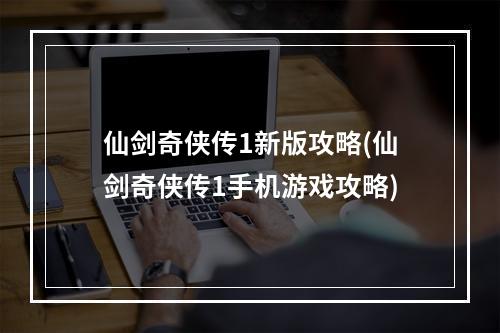 仙剑奇侠传1新版攻略(仙剑奇侠传1手机游戏攻略)